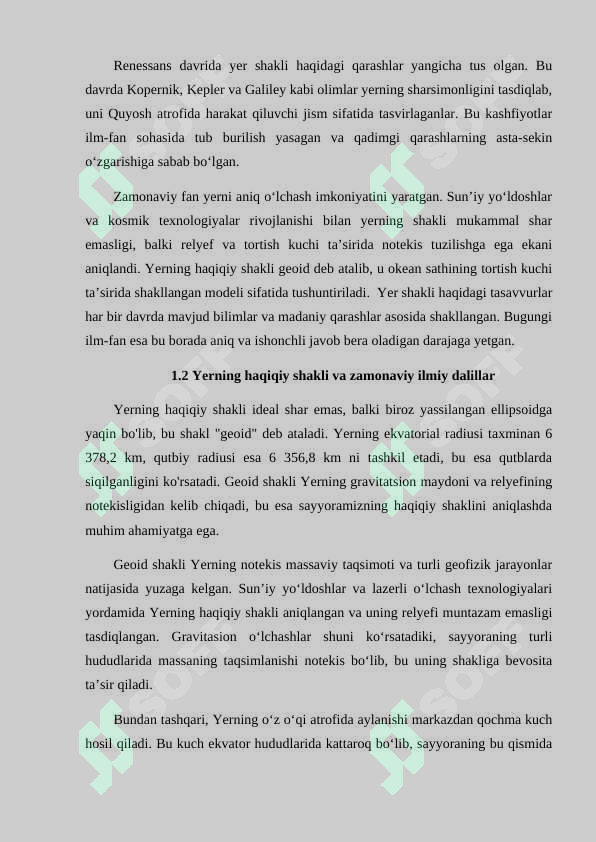 Renessans davrida yer shakli haqidagi qarashlar yangicha tus olgan. Bu davrda Kopernik, Kepler va Galiley kabi olimlar yerning sharsimonligini tasdiqlab, uni Quyosh atrofida harakat qiluvchi jism sifatida tasvirlaganlar. Bu kashfiyotlar ilm-fan sohasida tub burilish yasagan va qadimgi qarashlarning asta-sekin o‘zgarishiga sabab bo‘lgan.

Zamonaviy fan yerni aniq o‘lchash imkoniyatini yaratgan. Sun’iy yo‘ldoshlar va kosmik texnologiyalar rivojlanishi bilan yerning shakli mukammal shar emasligi, balki relyef va tortish kuchi ta’sirida notekis tuzilishga ega ekani aniqlandi. Yerning haqiqiy shakli geoid deb atalib, u okean sathining tortish kuchi ta’sirida shakllangan modeli sifatida tushuntiriladi. Yer shakli haqidagi tasavvurlar har bir davrda mavjud bilimlar va madaniy qarashlar asosida shakllangan. Bugungi ilm-fan esa bu borada aniq va ishonchli javob bera oladigan darajaga yetgan.

1.2 Yerning haqiqiy shakli va zamonaviy ilmiy dalillar

Yerning haqiqiy shakli ideal shar emas, balki biroz yassilangan ellipsoidga yaqin bo'lib, bu shakl "geoid" deb ataladi. Yerning ekvatorial radiusi taxminan 6 378,2 km, qutbiy radiusi esa 6 356,8 km ni tashkil etadi, bu esa qutblarda siqilganligini ko'rsatadi. Geoid shakli Yerning gravitatsion maydoni va relyefining notekisligidan kelib chiqadi, bu esa sayyoramizning haqiqiy shaklini aniqlashda muhim ahamiyatga ega.

Geoid shakli Yerning notekis massaviy taqsimoti va turli geofizik jarayonlar natijasida yuzaga kelgan. Sun’iy yo‘ldoshlar va lazerli o‘lchash texnologiyalari yordamida Yerning haqiqiy shakli aniqlangan va uning relyefi muntazam emasligi tasdiqlangan. Gravitasion o‘lchashlar shuni ko‘rsatadiki, sayyoraning turli hududlarida massaning taqsimlanishi notekis bo‘lib, bu uning shakliga bevosita ta’sir qiladi.

Bundan tashqari, Yerning o‘z o‘qi atrofida aylanishi markazdan qochma kuch hosil qiladi. Bu kuch ekvator hududlarida kattaroq bo‘lib, sayyoraning bu qismida